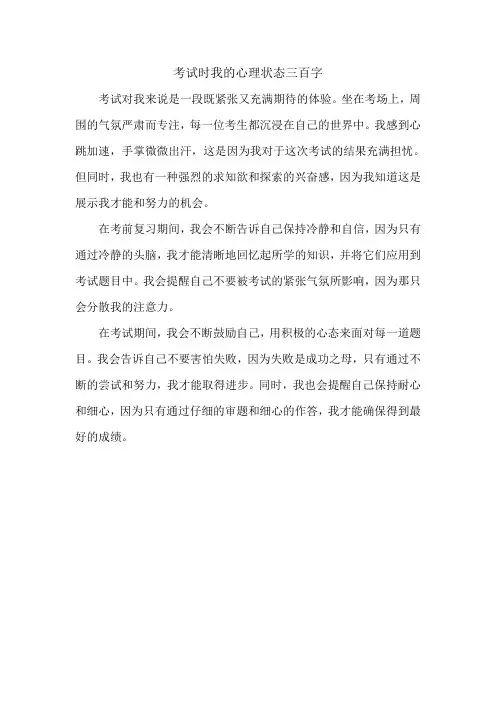 考试时我的心理状态三百字

考试对我来说是一段既紧张又充满期待的体验。坐在考场上，周围的气氛严肃而专注，每一位考生都沉浸在自己的世界中。我感到心跳加速，手掌微微出汗，这是因为我对于这次考试的结果充满担忧。但同时，我也有一种强烈的求知欲和探索的兴奋感，因为我知道这是展示我才能和努力的机会。

在考前复习期间，我会不断告诉自己保持冷静和自信，因为只有通过冷静的头脑，我才能清晰地回忆起所学的知识，并将它们应用到考试题目中。我会提醒自己不要被考试的紧张气氛所影响，因为那只会分散我的注意力。

在考试期间，我会不断鼓励自己，用积极的心态来面对每一道题目。我会告诉自己不要害怕失败，因为失败是成功之母，只有通过不断的尝试和努力，我才能取得进步。同时，我也会提醒自己保持耐心和细心，因为只有通过仔细的审题和细心的作答，我才能确保得到最好的成绩。